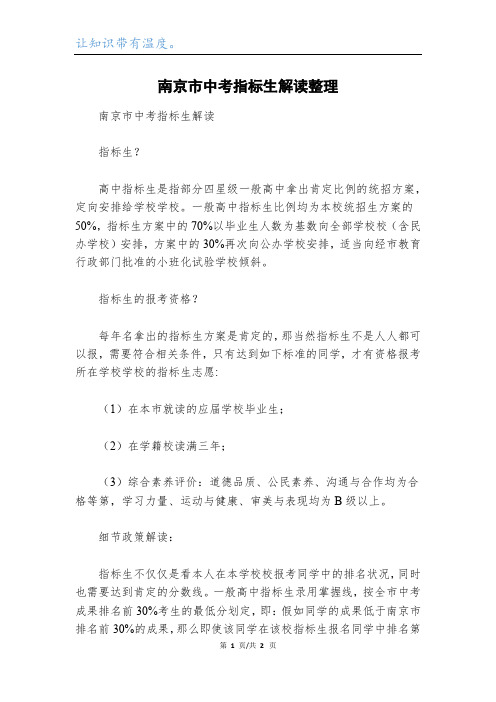 让知识带有温度。

南京市中考指标生解读整理

南京市中考指标生解读

指标生？

高中指标生是指部分四星级一般高中拿出肯定比例的统招方案，定向安排给学校学校。一般高中指标生比例均为本校统招生方案的50%，指标生方案中的70%以毕业生人数为基数向全部学校校（含民办学校）安排，方案中的30%再次向公办学校安排，适当向经市教育行政部门批准的小班化试验学校倾斜。

指标生的报考资格？

每年名拿出的指标生方案是肯定的，那当然指标生不是人人都可以报，需要符合相关条件，只有达到如下标准的同学，才有资格报考所在学校学校的指标生志愿：

（1）在本市就读的应届学校毕业生；

（2）在学籍校读满三年；

（3）综合素养评价：道德品质、公民素养、沟通与合作均为合格等第，学习力量、运动与健康、审美与表现均为B级以上。

细节政策解读：

指标生不仅仅是看本人在本学校校报考同学中的排名状况，同时也需要达到肯定的分数线。一般高中指标生录用掌握线，按全市中考成果排名前30%考生的最低分划定，即：假如同学的成果低于南京市排名前30%的成果，那么即使该同学在该校指标生报名同学中排名第

第 1 页/共 2 页